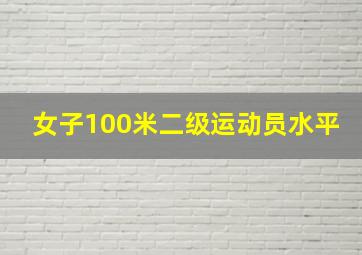 女子100米二级运动员水平